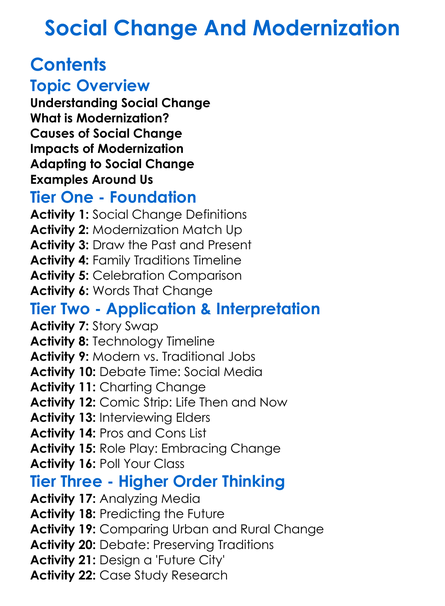 Social Change And Modernization

Contents

Topic Overview

Understanding Social Change
What is Modernization?
Causes of Social Change
Impacts of Modernization
Adapting to Social Change
Examples Around Us

Tier One - Foundation

Activity 1: Social Change Definitions
Activity 2: Modernization Match Up
Activity 3: Draw the Past and Present
Activity 4: Family Traditions Timeline
Activity 5: Celebration Comparison
Activity 6: Words That Change

Tier Two - Application & Interpretation

Activity 7: Story Swap
Activity 8: Technology Timeline
Activity 9: Modern vs. Traditional Jobs
Activity 10: Debate Time: Social Media
Activity 11: Charting Change
Activity 12: Comic Strip: Life Then and Now
Activity 13: Interviewing Elders
Activity 14: Pros and Cons List
Activity 15: Role Play: Embracing Change
Activity 16: Poll Your Class

Tier Three - Higher Order Thinking

Activity 17: Analyzing Media
Activity 18: Predicting the Future
Activity 19: Comparing Urban and Rural Change
Activity 20: Debate: Preserving Traditions
Activity 21: Design a 'Future City'
Activity 22: Case Study Research